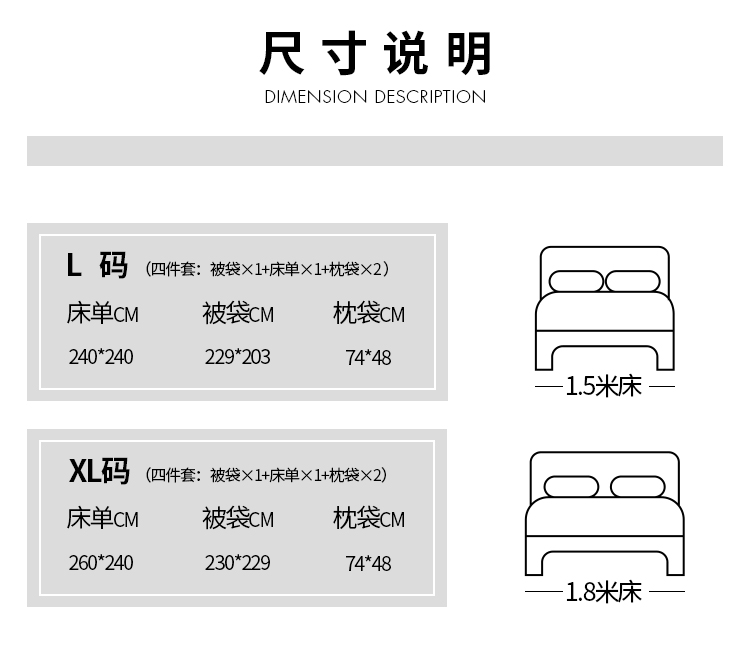 尺寸说明
DIMENSION DESCRIPTION

L 码 （四件套：被袋×1+床单×1+枕袋×2）

| 床单CM | 被袋CM | 枕袋CM |
|---|---|---|
| 240*240 | 229*203 | 74*48 |

1.5米床

XL码 （四件套：被袋×1+床单×1+枕袋×2）

| 床单CM | 被袋CM | 枕袋CM |
|---|---|---|
| 260*240 | 230*229 | 74*48 |

1.8米床